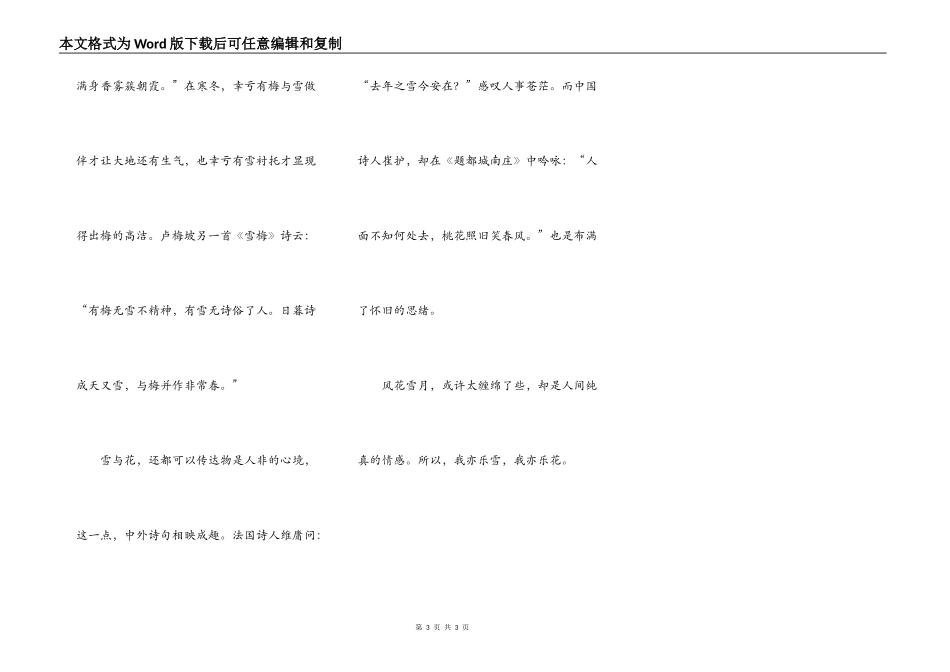 本文格式为Word版下载后可任意编辑和复制

满身香雾簇朝霞。”在寒冬，幸亏有梅与雪做伴才让大地还有生气，也幸亏有雪衬托才显现得出梅的高洁。卢梅坡另一首《雪梅》诗云：“有梅无雪不精神，有雪无诗俗了人。日暮诗成天又雪，与梅并作非常春。”

雪与花，还都可以传达物是人非的心境，这一点，中外诗句相映成趣。法国诗人维庸问：“去年之雪今安在？”感叹人事苍茫。而中国诗人崔护，却在《题都城南庄》中吟咏：“人面不知何处去，桃花照旧笑春风。”也是布满了怀旧的思绪。

风花雪月，或许太缠绵了些，却是人间纯真的情感。所以，我亦乐雪，我亦乐花。

第3页 共3页